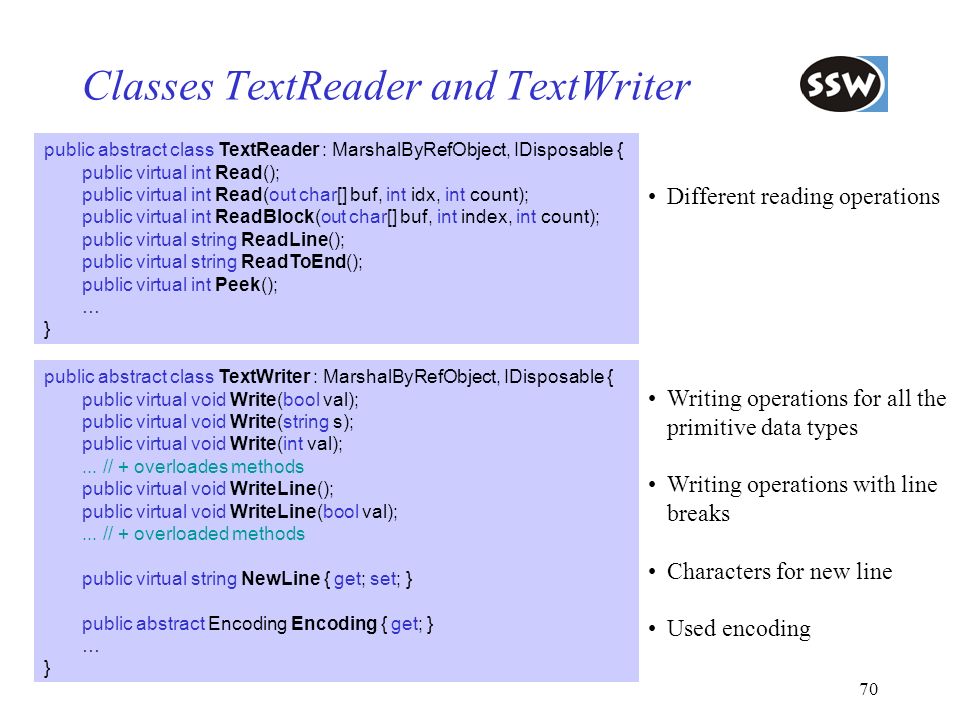 Classes TextReader and TextWriter

SSW

public abstract class TextReader : MarshalByRefObject, IDisposable {
public virtual int Read();
public virtual int Read(out char[] buf, int idx, int count);
public virtual int ReadBlock(out char[] buf, int index, int count);
public virtual string ReadLine();
public virtual string ReadToEnd();
public virtual int Peek();
…
}

• Different reading operations

public abstract class TextWriter : MarshalByRefObject, IDisposable {
public virtual void Write(bool val);
public virtual void Write(string s);
public virtual void Write(int val);
... // + overloades methods
public virtual void WriteLine();
public virtual void WriteLine(bool val);
... // + overloaded methods

public virtual string NewLine { get; set; }

public abstract Encoding Encoding { get; }
…
}

• Writing operations for all the primitive data types

• Writing operations with line breaks

• Characters for new line

• Used encoding

70